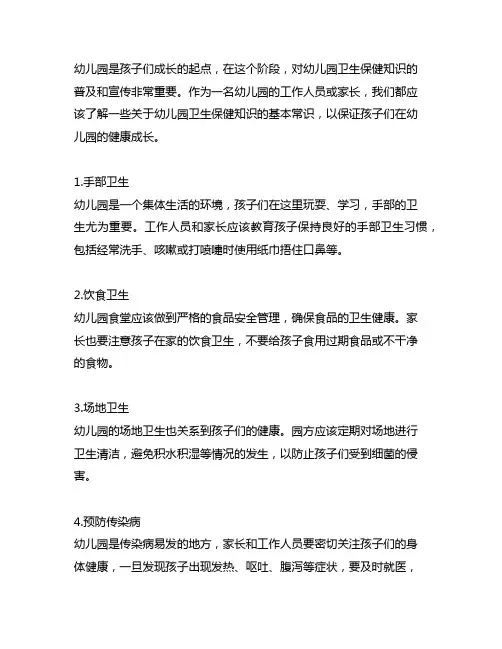 幼儿园是孩子们成长的起点，在这个阶段，对幼儿园卫生保健知识的普及和宣传非常重要。作为一名幼儿园的工作人员或家长，我们都应该了解一些关于幼儿园卫生保健知识的基本常识，以保证孩子们在幼儿园的健康成长。

1.手部卫生
幼儿园是一个集体生活的环境，孩子们在这里玩耍、学习，手部的卫生尤为重要。工作人员和家长应该教育孩子保持良好的手部卫生习惯，包括经常洗手、咳嗽或打喷嚏时使用纸巾捂住口鼻等。

2.饮食卫生
幼儿园食堂应该做到严格的食品安全管理，确保食品的卫生健康。家长也要注意孩子在家的饮食卫生，不要给孩子食用过期食品或不干净的食物。

3.场地卫生
幼儿园的场地卫生也关系到孩子们的健康。园方应该定期对场地进行卫生清洁，避免积水积湿等情况的发生，以防止孩子们受到细菌的侵害。

4.预防传染病
幼儿园是传染病易发的地方，家长和工作人员要密切关注孩子们的身体健康，一旦发现孩子出现发热、呕吐、腹泻等症状，要及时就医，